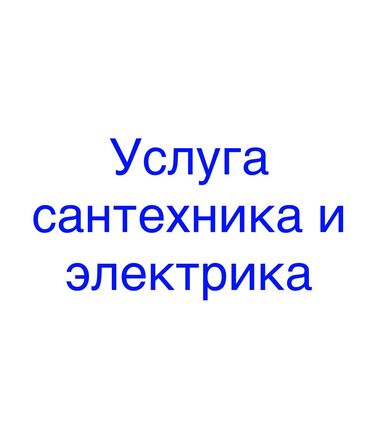 Услуга сантехника и электрика